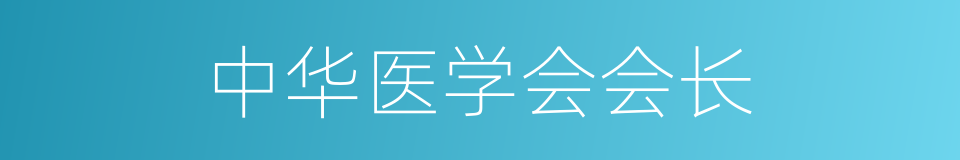 中华医学会会长